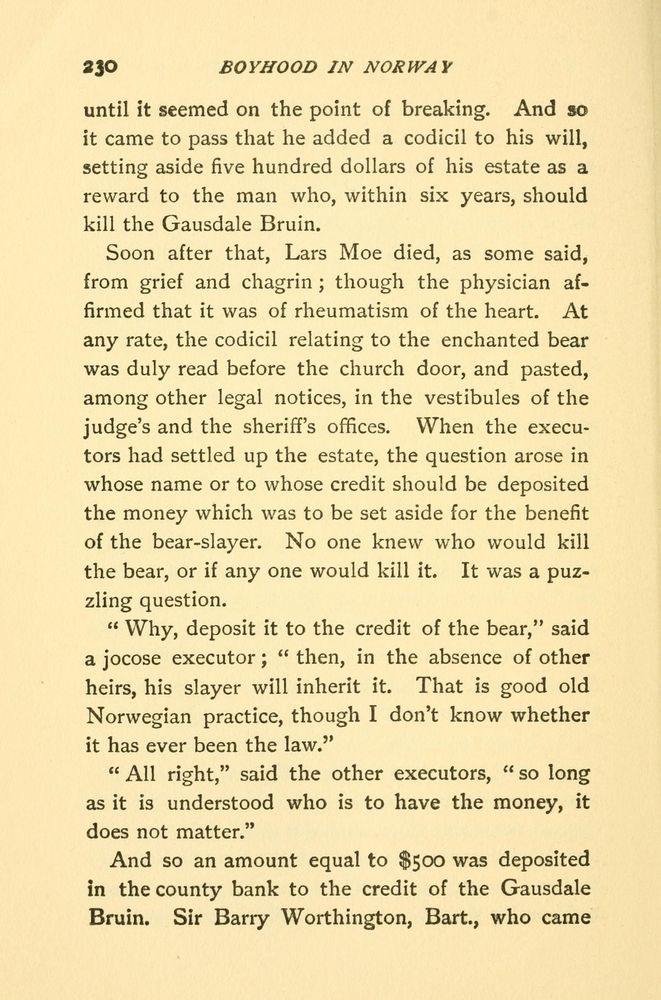 230 BOYHOOD IN NORWAY

until it seemed on the point of breaking. And so it came to pass that he added a codicil to his will, setting aside five hundred dollars of his estate as a reward to the man who, within six years, should kill the Gausdale Bruin.

Soon after that, Lars Moe died, as some said, from grief and chagrin; though the physician affirmed that it was of rheumatism of the heart. At any rate, the codicil relating to the enchanted bear was duly read before the church door, and pasted, among other legal notices, in the vestibules of the judge's and the sheriff's offices. When the executors had settled up the estate, the question arose in whose name or to whose credit should be deposited the money which was to be set aside for the benefit of the bear-slayer. No one knew who would kill the bear, or if any one would kill it. It was a puzzling question.

"Why, deposit it to the credit of the bear," said a jocose executor; "then, in the absence of other heirs, his slayer will inherit it. That is good old Norwegian practice, though I don't know whether it has ever been the law."

"All right," said the other executors, "so long as it is understood who is to have the money, it does not matter."

And so an amount equal to $500 was deposited in the county bank to the credit of the Gausdale Bruin. Sir Barry Worthington, Bart., who came